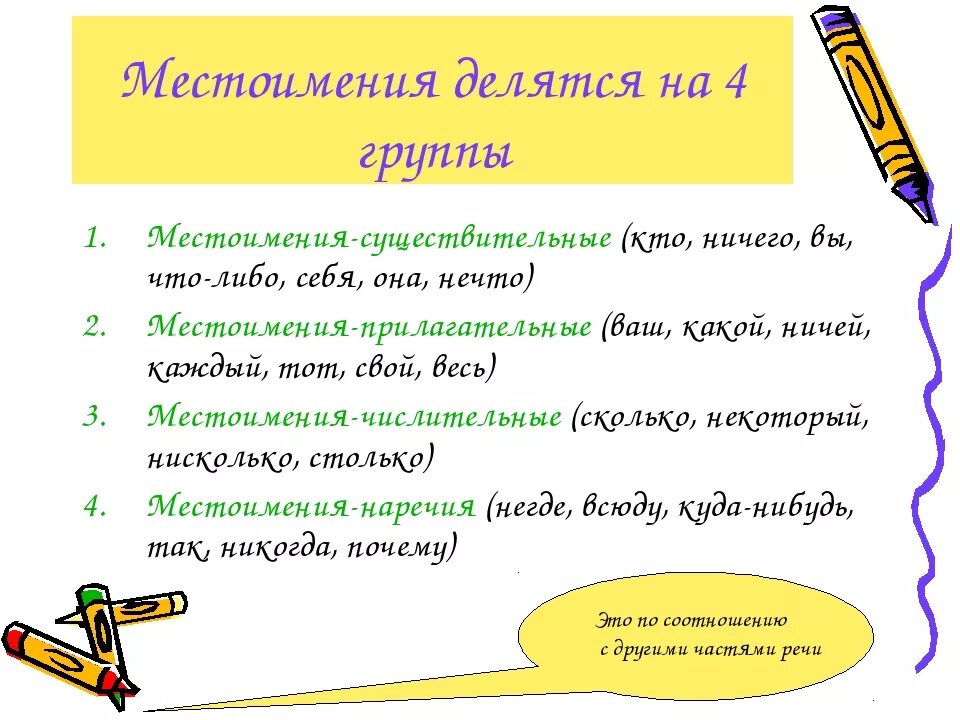 Местоимения делятся на 4 группы

1. Местоимения-существительные (кто, ничего, вы, что-либо, себя, она, нечто)
2. Местоимения-прилагательные (ваш, какой, ничей, каждый, тот, свой, весь)
3. Местоимения-числительные (сколько, некоторый, нисколько, столько)
4. Местоимения-наречия (негде, всюду, куда-нибудь, так, никогда, почему)

Это по соотношению с другими частями речи